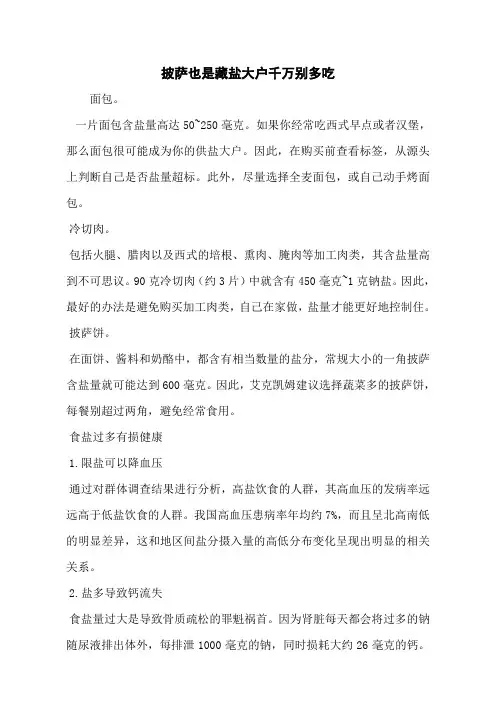 披萨也是藏盐大户千万别多吃

面包。

一片面包含盐量高达 50~250 毫克。如果你经常吃西式早点或者汉堡，那么面包很可能成为你的供盐大户。因此，在购买前查看标签，从源头上判断自己是否盐量超标。此外，尽量选择全麦面包，或自己动手烤面包。

冷切肉。

包括火腿、腊肉以及西式的培根、熏肉、腌肉等加工肉类，其含盐量高到不可思议。90 克冷切肉（约 3 片）中就含有 450 毫克~1 克钠盐。因此，最好的办法是避免购买加工肉类，自己在家做，盐量才能更好地控制住。

披萨饼。

在面饼、酱料和奶酪中，都含有相当数量的盐分，常规大小的一角披萨含盐量就可能达到 600 毫克。因此，艾克凯姆建议选择蔬菜多的披萨饼，每餐别超过两角，避免经常食用。

食盐过多有损健康

1.限盐可以降血压

通过对群体调查结果进行分析，高盐饮食的人群，其高血压的发病率远远高于低盐饮食的人群。我国高血压患病率年均约 7%，而且呈北高南低的明显差异，这和地区间盐分摄入量的高低分布变化呈现出明显的相关关系。

2.盐多导致钙流失

食盐量过大是导致骨质疏松的罪魁祸首。因为肾脏每天都会将过多的钠随尿液排出体外，每排泄 1000 毫克的钠，同时损耗大约 26 毫克的钙。